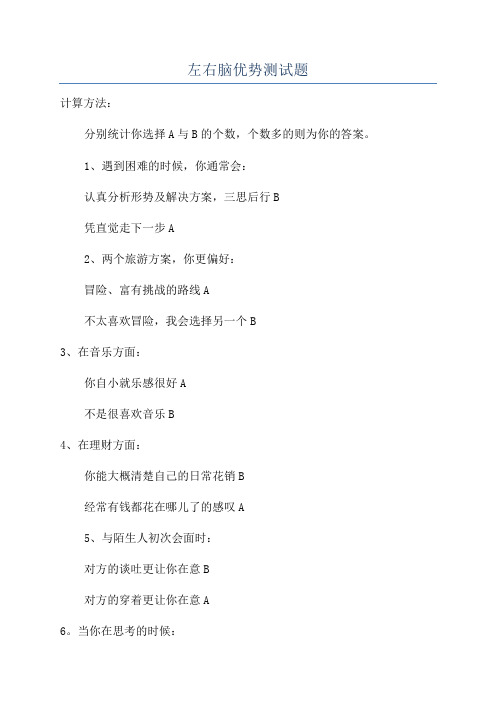 左右脑优势测试题

计算方法：

分别统计你选择 A 与 B 的个数，个数多的则为你的答案。

1、遇到困难的时候，你通常会：

认真分析形势及解决方案，三思后行 B

凭直觉走下一步 A

2、两个旅游方案，你更偏好：

冒险、富有挑战的路线 A

不太喜欢冒险，我会选择另一个 B

3、在音乐方面：

你自小就乐感很好 A

不是很喜欢音乐 B

4、在理财方面：

你能大概清楚自己的日常花销 B

经常有钱都花在哪儿了的感叹 A

5、与陌生人初次会面时：

对方的谈吐更让你在意 B

对方的穿着更让你在意 A

6。当你在思考的时候：